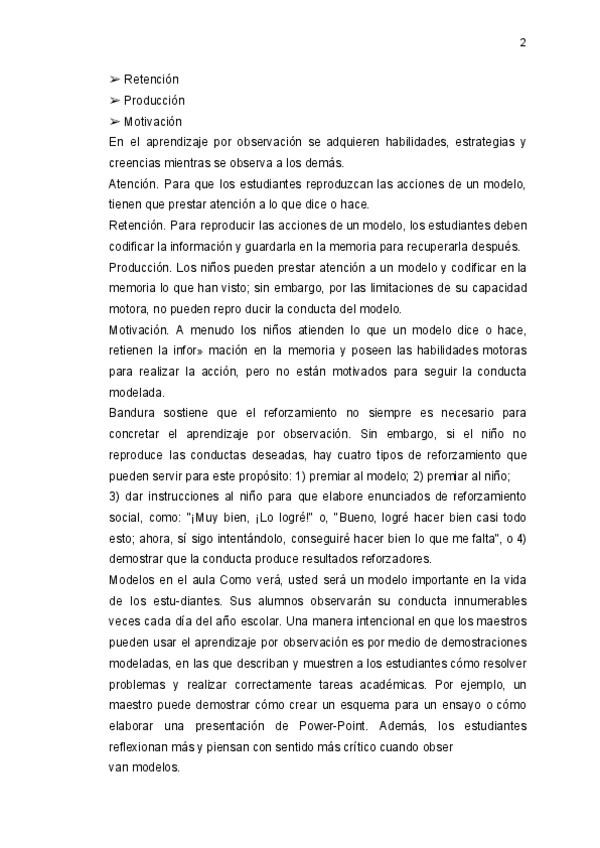 2

➢ Retención
➢ Producción
➢ Motivación
En el aprendizaje por observación se adquieren habilidades, estrategias y creencias mientras se observa a los demás.
Atención. Para que los estudiantes reproduzcan las acciones de un modelo, tienen que prestar atención a lo que dice o hace.
Retención. Para reproducir las acciones de un modelo, los estudiantes deben codificar la información y guardarla en la memoria para recuperarla después.
Producción. Los niños pueden prestar atención a un modelo y codificar en la memoria lo que han visto; sin embargo, por las limitaciones de su capacidad motora, no pueden repro ducir la conducta del modelo.
Motivación. A menudo los niños atienden lo que un modelo dice o hace, retienen la infor» mación en la memoria y poseen las habilidades motoras para realizar la acción, pero no están motivados para seguir la conducta modelada.
Bandura sostiene que el reforzamiento no siempre es necesario para concretar el aprendizaje por observación. Sin embargo, si el niño no reproduce las conductas deseadas, hay cuatro tipos de reforzamiento que pueden servir para este propósito: 1) premiar al modelo; 2) premiar al niño; 3) dar instrucciones al niño para que elabore enunciados de reforzamiento social, como: "¡Muy bien, ¡Lo logré!" o, "Bueno, logré hacer bien casi todo esto; ahora, sí sigo intentándolo, conseguiré hacer bien lo que me falta", o 4) demostrar que la conducta produce resultados reforzadores.
Modelos en el aula Como verá, usted será un modelo importante en la vida de los estu-diantes. Sus alumnos observarán su conducta innumerables veces cada día del año escolar. Una manera intencional en que los maestros pueden usar el aprendizaje por observación es por medio de demostraciones modeladas, en las que describan y muestren a los estudiantes cómo resolver problemas y realizar correctamente tareas académicas. Por ejemplo, un maestro puede demostrar cómo crear un esquema para un ensayo o cómo elaborar una presentación de Power-Point. Además, los estudiantes reflexionan más y piensan con sentido más crítico cuando obser van modelos.